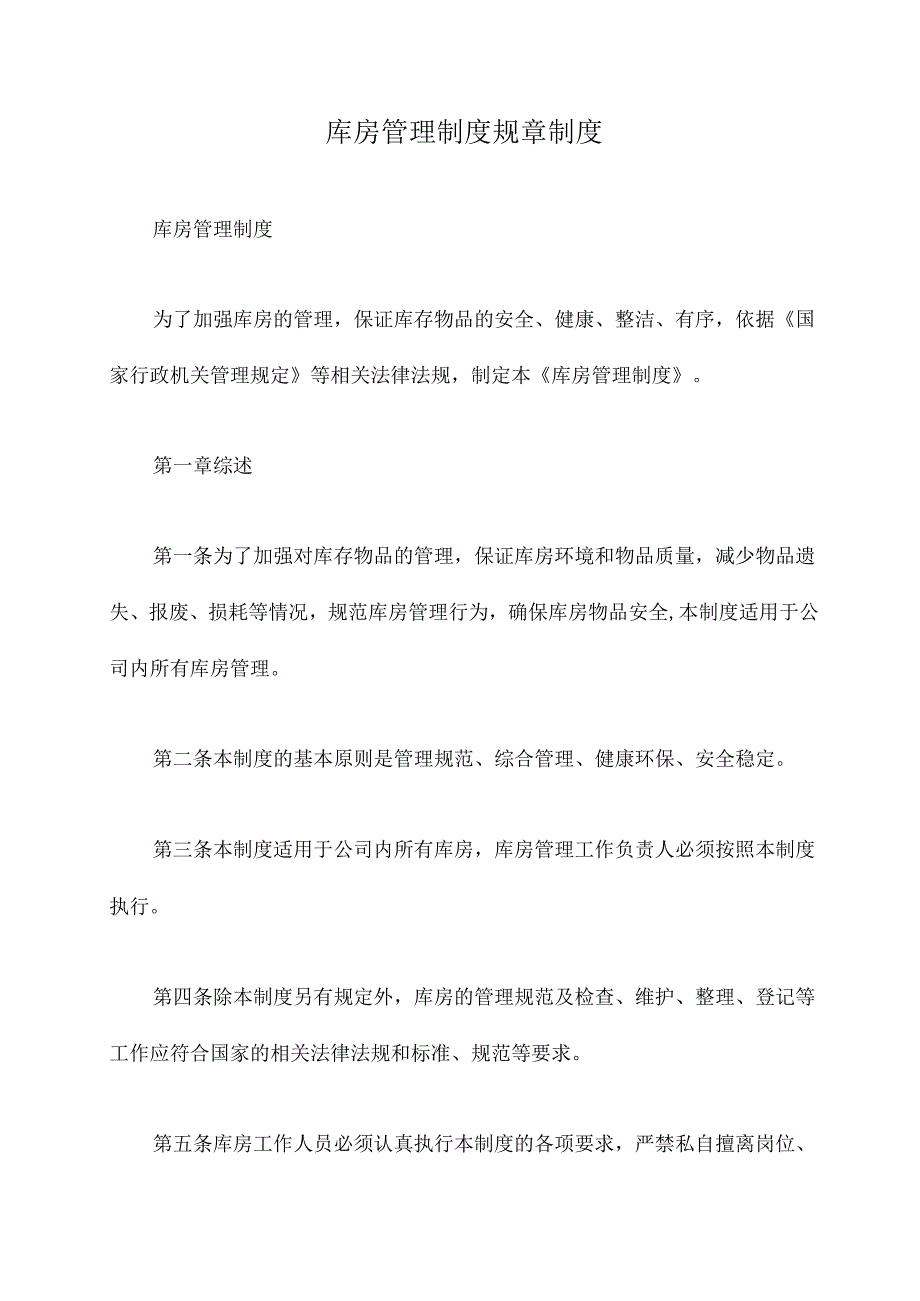 库房管理制度规章制度

库房管理制度

为了加强库房的管理，保证库存物品的安全、健康、整洁、有序，依据《国家行政机关管理规定》等相关法律法规，制定本《库房管理制度》。

第一章综述

第一条为了加强对库存物品的管理，保证库房环境和物品质量，减少物品遗失、报废、损耗等情况，规范库房管理行为，确保库房物品安全,本制度适用于公司内所有库房管理。

第二条本制度的基本原则是管理规范、综合管理、健康环保、安全稳定。

第三条本制度适用于公司内所有库房，库房管理工作负责人必须按照本制度执行。

第四条除本制度另有规定外，库房的管理规范及检查、维护、整理、登记等工作应符合国家的相关法律法规和标准、规范等要求。

第五条库房工作人员必须认真执行本制度的各项要求，严禁私自擅离岗位、